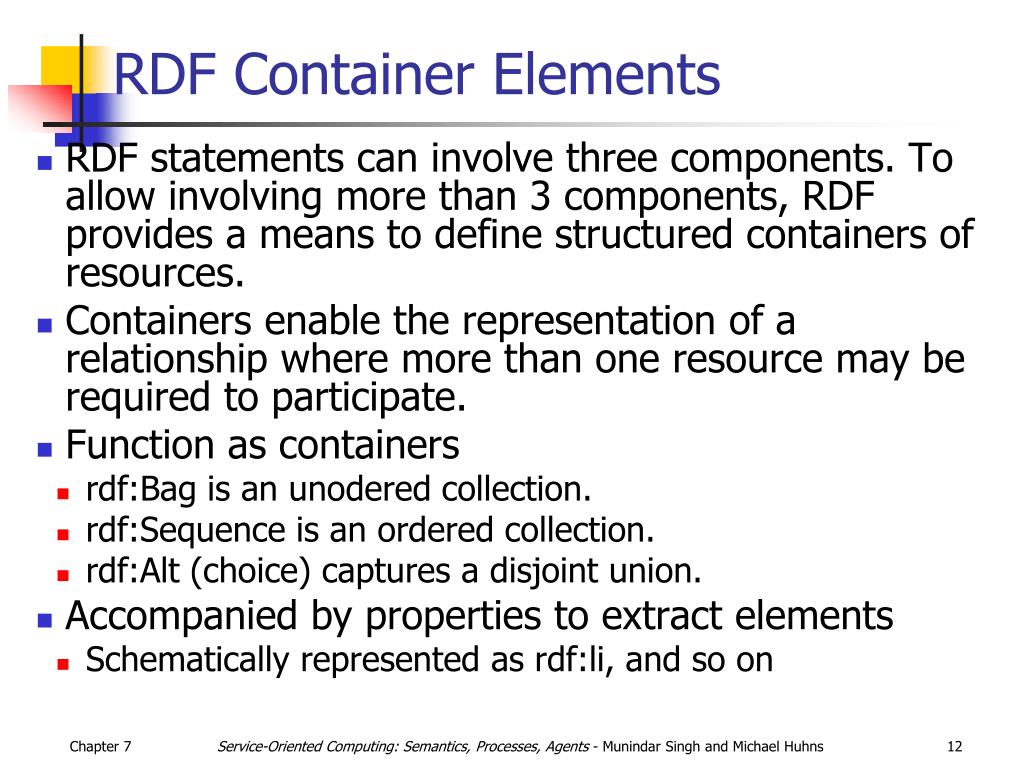 RDF Container Elements

- RDF statements can involve three components. To allow involving more than 3 components, RDF provides a means to define structured containers of resources.
- Containers enable the representation of a relationship where more than one resource may be required to participate.
- Function as containers
  - rdf:Bag is an unodered collection.
  - rdf:Sequence is an ordered collection.
  - rdf:Alt (choice) captures a disjoint union.
- Accompanied by properties to extract elements
  - Schematically represented as rdf:li, and so on

Chapter 7 Service-Oriented Computing: Semantics, Processes, Agents - Munindar Singh and Michael Huhns 12